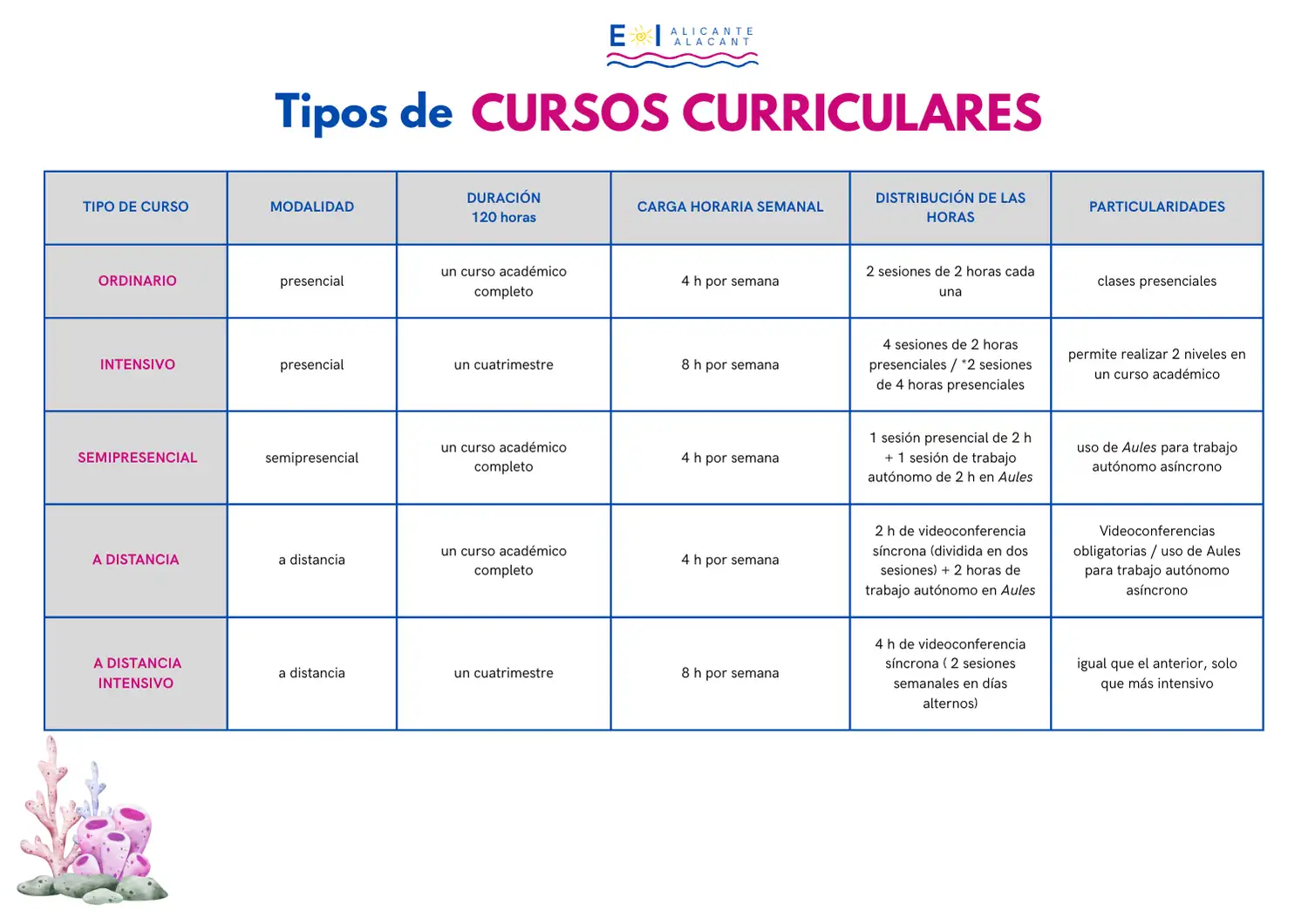 E I ALICANTE ALACANT

Tipos de CURSOS CURRICULARES

| TIPO DE CURSO | MODALIDAD | DURACIÓN 120 horas | CARGA HORARIA SEMANAL | DISTRIBUCIÓN DE LAS HORAS | PARTICULARIDADES |
|---|---|---|---|---|---|
| ORDINARIO | presencial | un curso académico completo | 4 h por semana | 2 sesiones de 2 horas cada una | clases presenciales |
| INTENSIVO | presencial | un cuatrimestre | 8 h por semana | 4 sesiones de 2 horas presenciales / *2 sesiones de 4 horas presenciales | permite realizar 2 niveles en un curso académico |
| SEMIPRESENCIAL | semipresencial | un curso académico completo | 4 h por semana | 1 sesión presencial de 2 h + 1 sesión de trabajo autónomo de 2 h en Aules | uso de Aules para trabajo autónomo asíncrono |
| A DISTANCIA | a distancia | un curso académico completo | 4 h por semana | 2 h de videoconferencia síncrona (dividida en dos sesiones) + 2 horas de trabajo autónomo en Aules | Videoconferencias obligatorias / uso de Aules para trabajo autónomo asíncrono |
| A DISTANCIA INTENSIVO | a distancia | un cuatrimestre | 8 h por semana | 4 h de videoconferencia síncrona ( 2 sesiones semanales en días alternos) | igual que el anterior, solo que más intensivo |